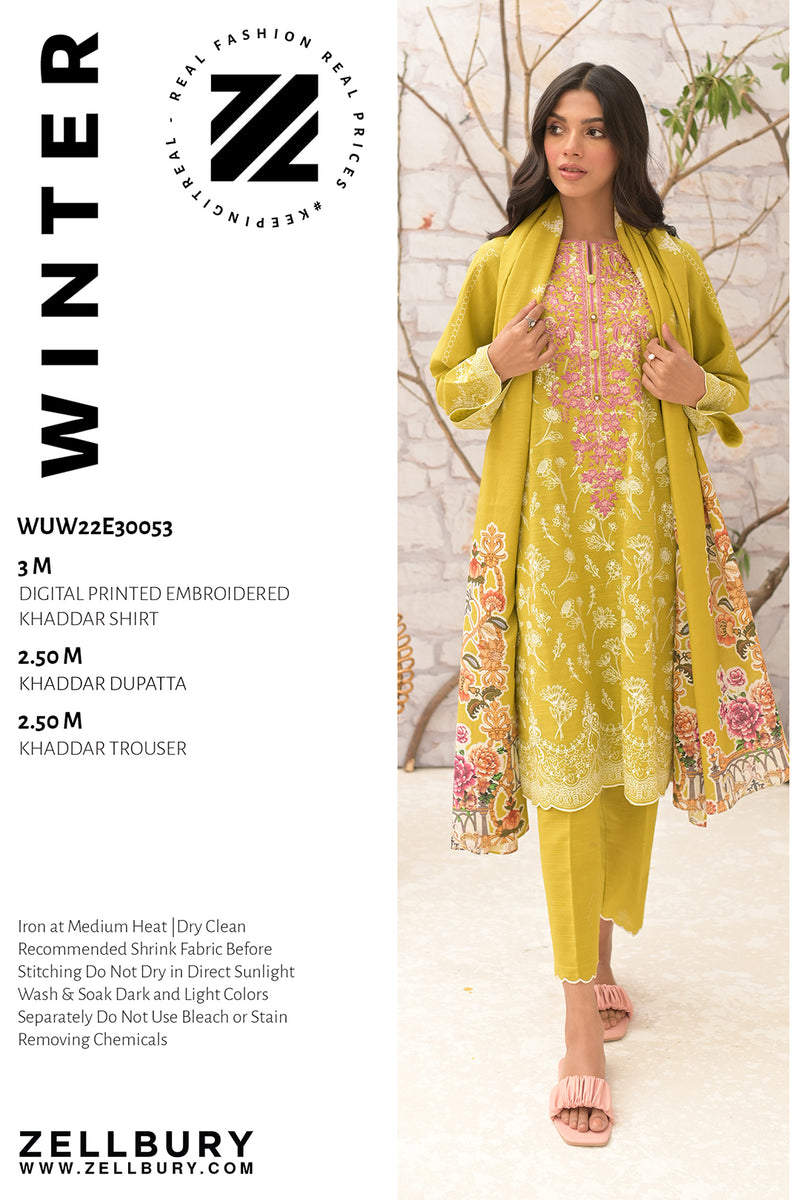 WINTER

REAL FASHION REAL PRICES #KEEPINGITREAL -

WUW22E30053

3 M
DIGITAL PRINTED EMBROIDERED KHADDAR SHIRT

2.50 M
KHADDAR DUPATTA

2.50 M
KHADDAR TROUSER

Iron at Medium Heat |Dry Clean Recommended Shrink Fabric Before Stitching Do Not Dry in Direct Sunlight Wash & Soak Dark and Light Colors Separately Do Not Use Bleach or Stain Removing Chemicals

ZELLBURY
WWW.ZELLBURY.COM